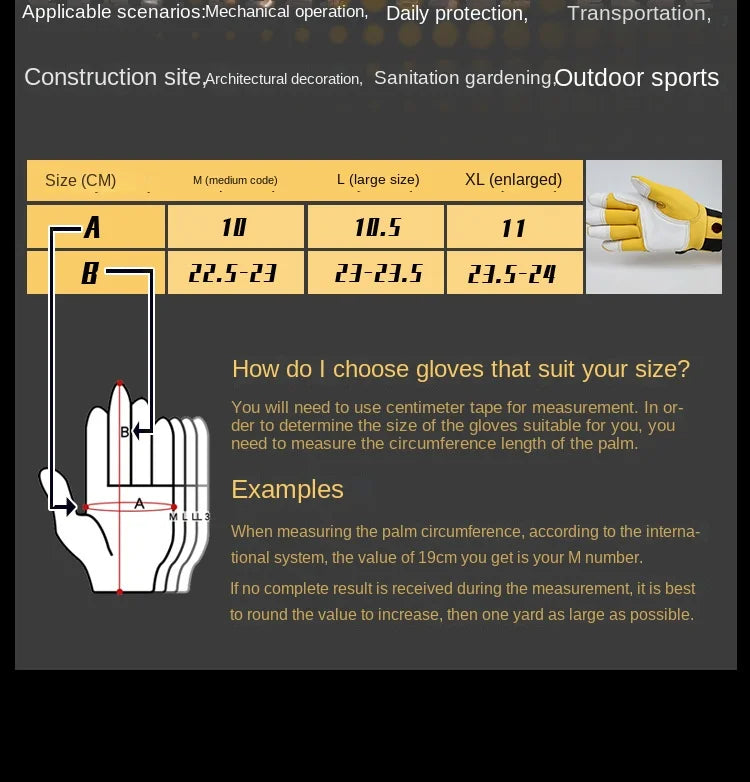 Applicable scenarios:Mechanical operation, Daily protection, Transportation,

Construction site,Architectural decoration, Sanitation gardening,Outdoor sports

| Size (CM) | M (medium code) | L (large size) | XL (enlarged) |
|---|---|---|---|
| A | 10 | 10.5 | 11 |
| B | 22.5-23 | 23-23.5 | 23.5-24 |

B
A
M L LL 3

How do I choose gloves that suit your size?

You will need to use centimeter tape for measurement. In order to determine the size of the gloves suitable for you, you need to measure the circumference length of the palm.

Examples

When measuring the palm circumference, according to the international system, the value of 19cm you get is your M number.

If no complete result is received during the measurement, it is best to round the value to increase, then one yard as large as possible.